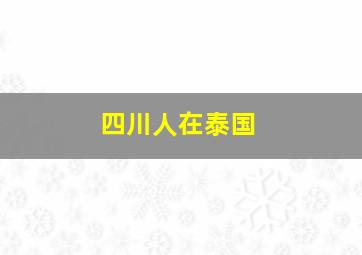 四川人在泰国